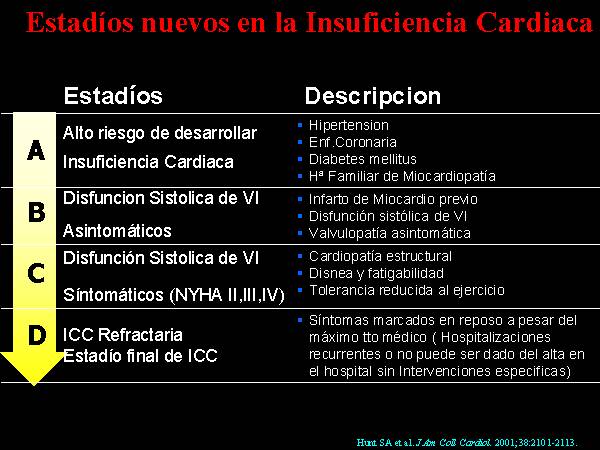 Estadíos nuevos en la Insuficiencia Cardiaca

| | Estadíos | Descripcion |
|---|---|---|
| A | Alto riesgo de desarrollar Insuficiencia Cardiaca | ▪ Hipertension ▪ Enf.Coronaria ▪ Diabetes mellitus ▪ Hª Familiar de Miocardiopatía |
| B | Disfuncion Sistolica de VI Asintomáticos | ▪ Infarto de Miocardio previo ▪ Disfunción sistólica de VI ▪ Valvulopatía asintomática |
| C | Disfunción Sistolica de VI Síntomáticos (NYHA II,III,IV) | ▪ Cardiopatía estructural ▪ Disnea y fatigabilidad ▪ Tolerancia reducida al ejercicio |
| D | ICC Refractaria Estadío final de ICC | ▪ Síntomas marcados en reposo a pesar del máximo tto médico ( Hospitalizaciones recurrentes o no puede ser dado del alta en el hospital sin Intervenciones especificas) |

Hunt SA et al. J Am Coll Cardiol. 2001;38:2101-2113.